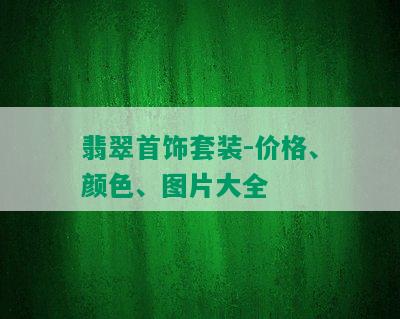 翡翠首饰套装-价格、颜色、图片大全